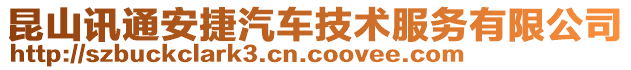 昆山讯通安捷汽车技术服务有限公司
http://szbuckclark3.cn.coovee.com